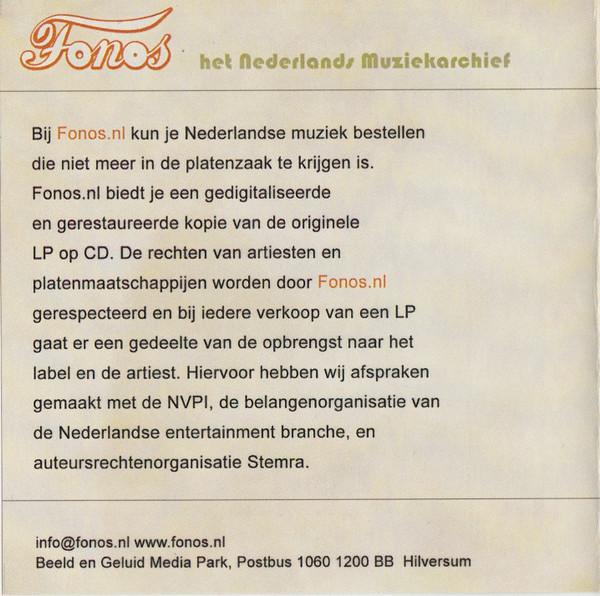 Fonos het Nederlands Muziekarchief

Bij Fonos.nl kun je Nederlandse muziek bestellen die niet meer in de platenzaak te krijgen is. Fonos.nl biedt je een gedigitaliseerde en gerestaureerde kopie van de originele LP op CD. De rechten van artiesten en platenmaatschappijen worden door Fonos.nl gerespecteerd en bij iedere verkoop van een LP gaat er een gedeelte van de opbrengst naar het label en de artiest. Hiervoor hebben wij afspraken gemaakt met de NVPI, de belangenorganisatie van de Nederlandse entertainment branche, en auteursrechtenorganisatie Stemra.

info@fonos.nl www.fonos.nl
Beeld en Geluid Media Park, Postbus 1060 1200 BB Hilversum